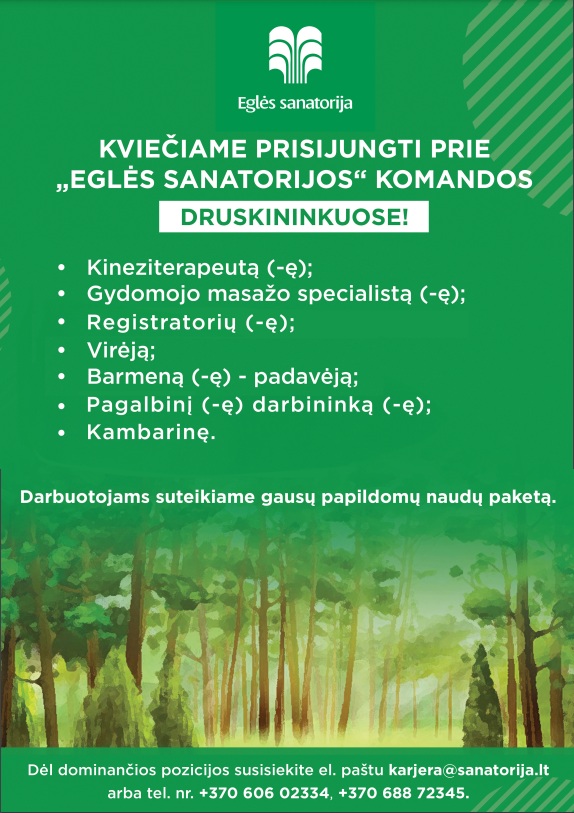 Eglės sanatorija

KVIEČIAME PRISIJUNGTI PRIE „EGLĖS SANATORIJOS“ KOMANDOS

DRUSKININKUOSE!

• Kineziterapeutą (-ę);
• Gydomojo masažo specialistą (-ę);
• Registratorių (-ę);
• Virėją;
• Barmeną (-ę) - padavėją;
• Pagalbinį (-ę) darbininką (-ę);
• Kambarinę.

Darbuotojams suteikiame gausų papildomų naudų paketą.

Dėl dominančios pozicijos susisiekite el. paštu karjera@sanatorija.lt arba tel. nr. +370 606 02334, +370 688 72345.